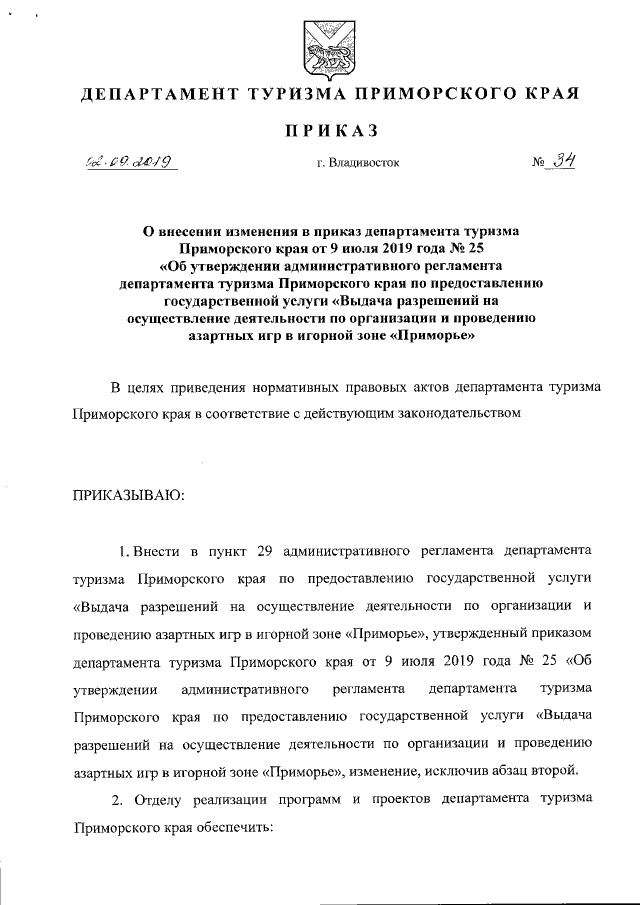 ДЕПАРТАМЕНТ ТУРИЗМА ПРИМОРСКОГО КРАЯ

ПРИКАЗ

02.09.2019 г. Владивосток № 34

О внесении изменения в приказ департамента туризма Приморского края от 9 июля 2019 года № 25 «Об утверждении административного регламента департамента туризма Приморского края по предоставлению государственной услуги «Выдача разрешений на осуществление деятельности по организации и проведению азартных игр в игорной зоне «Приморье»

В целях приведения нормативных правовых актов департамента туризма Приморского края в соответствие с действующим законодательством

ПРИКАЗЫВАЮ:

1. Внести в пункт 29 административного регламента департамента туризма Приморского края по предоставлению государственной услуги «Выдача разрешений на осуществление деятельности по организации и проведению азартных игр в игорной зоне «Приморье», утвержденный приказом департамента туризма Приморского края от 9 июля 2019 года № 25 «Об утверждении административного регламента департамента туризма Приморского края по предоставлению государственной услуги «Выдача разрешений на осуществление деятельности по организации и проведению азартных игр в игорной зоне «Приморье», изменение, исключив абзац второй.

2. Отделу реализации программ и проектов департамента туризма Приморского края обеспечить: